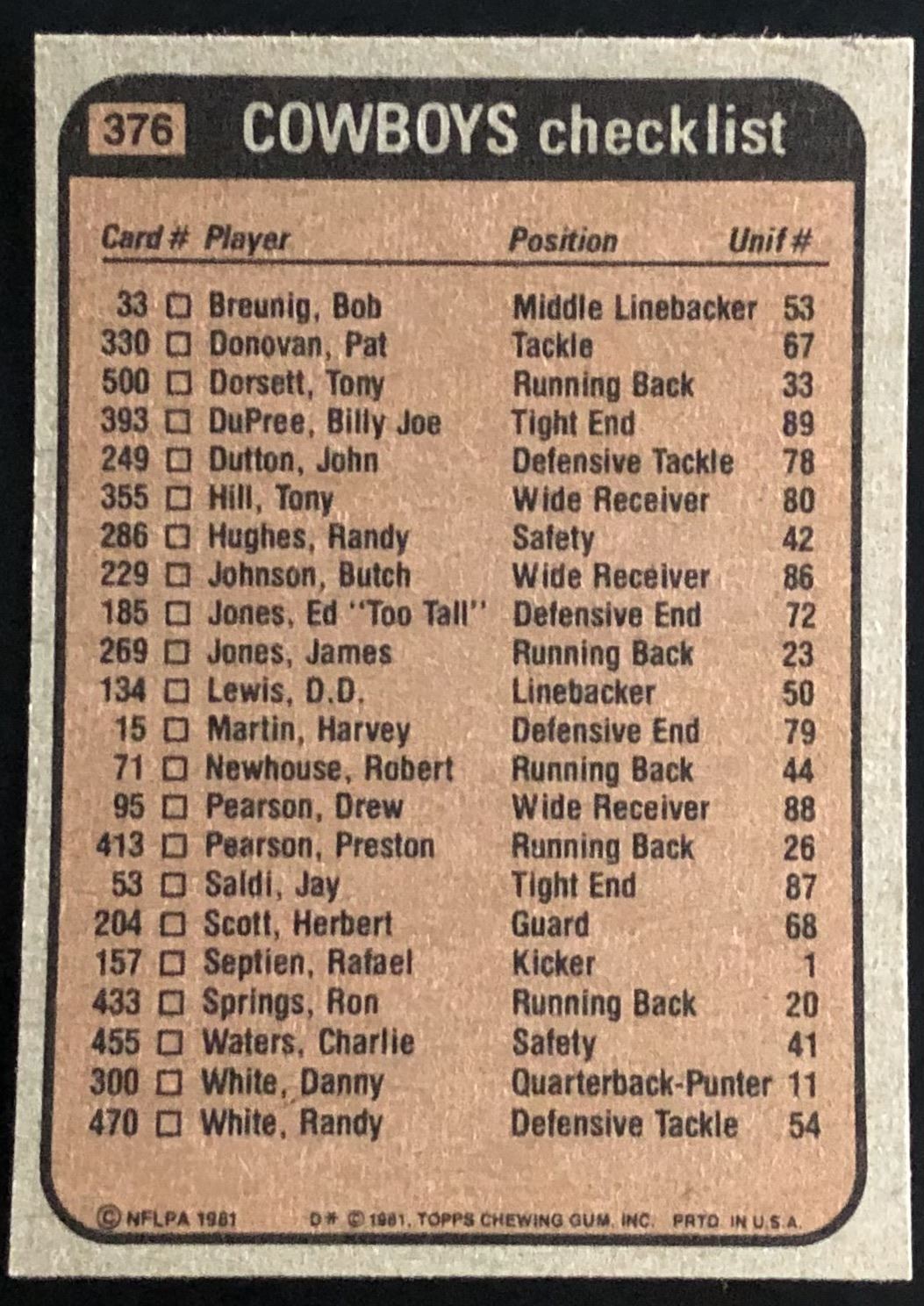 376 COWBOYS checklist

| Card # | Player | Position | Unif # |
|---|---|---|---|
| 33 | ☐ Breunig, Bob | Middle Linebacker | 53 |
| 330 | ☐ Donovan, Pat | Tackle | 67 |
| 500 | ☐ Dorsett, Tony | Running Back | 33 |
| 393 | ☐ DuPree, Billy Joe | Tight End | 89 |
| 249 | ☐ Dutton, John | Defensive Tackle | 78 |
| 355 | ☐ Hill, Tony | Wide Receiver | 80 |
| 286 | ☐ Hughes, Randy | Safety | 42 |
| 229 | ☐ Johnson, Butch | Wide Receiver | 86 |
| 185 | ☐ Jones, Ed "Too Tall" | Defensive End | 72 |
| 269 | ☐ Jones, James | Running Back | 23 |
| 134 | ☐ Lewis, D.D. | Linebacker | 50 |
| 15 | ☐ Martin, Harvey | Defensive End | 79 |
| 71 | ☐ Newhouse, Robert | Running Back | 44 |
| 95 | ☐ Pearson, Drew | Wide Receiver | 88 |
| 413 | ☐ Pearson, Preston | Running Back | 26 |
| 53 | ☐ Saldi, Jay | Tight End | 87 |
| 204 | ☐ Scott, Herbert | Guard | 68 |
| 157 | ☐ Septien, Rafael | Kicker | 1 |
| 433 | ☐ Springs, Ron | Running Back | 20 |
| 455 | ☐ Waters, Charlie | Safety | 41 |
| 300 | ☐ White, Danny | Quarterback-Punter | 11 |
| 470 | ☐ White, Randy | Defensive Tackle | 54 |

© NFLPA 1981 D* © 1981, TOPPS CHEWING GUM, INC. PRTD. IN U.S.A.